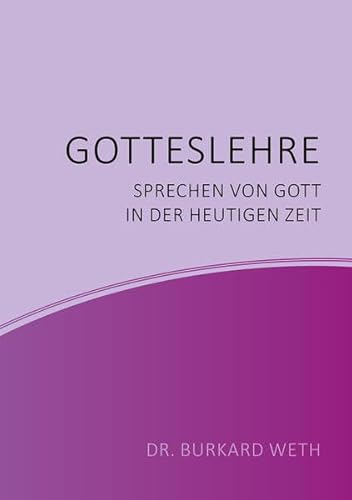 GOTTESLEHRE

SPRECHEN VON GOTT IN DER HEUTIGEN ZEIT

DR. BURKARD WETH